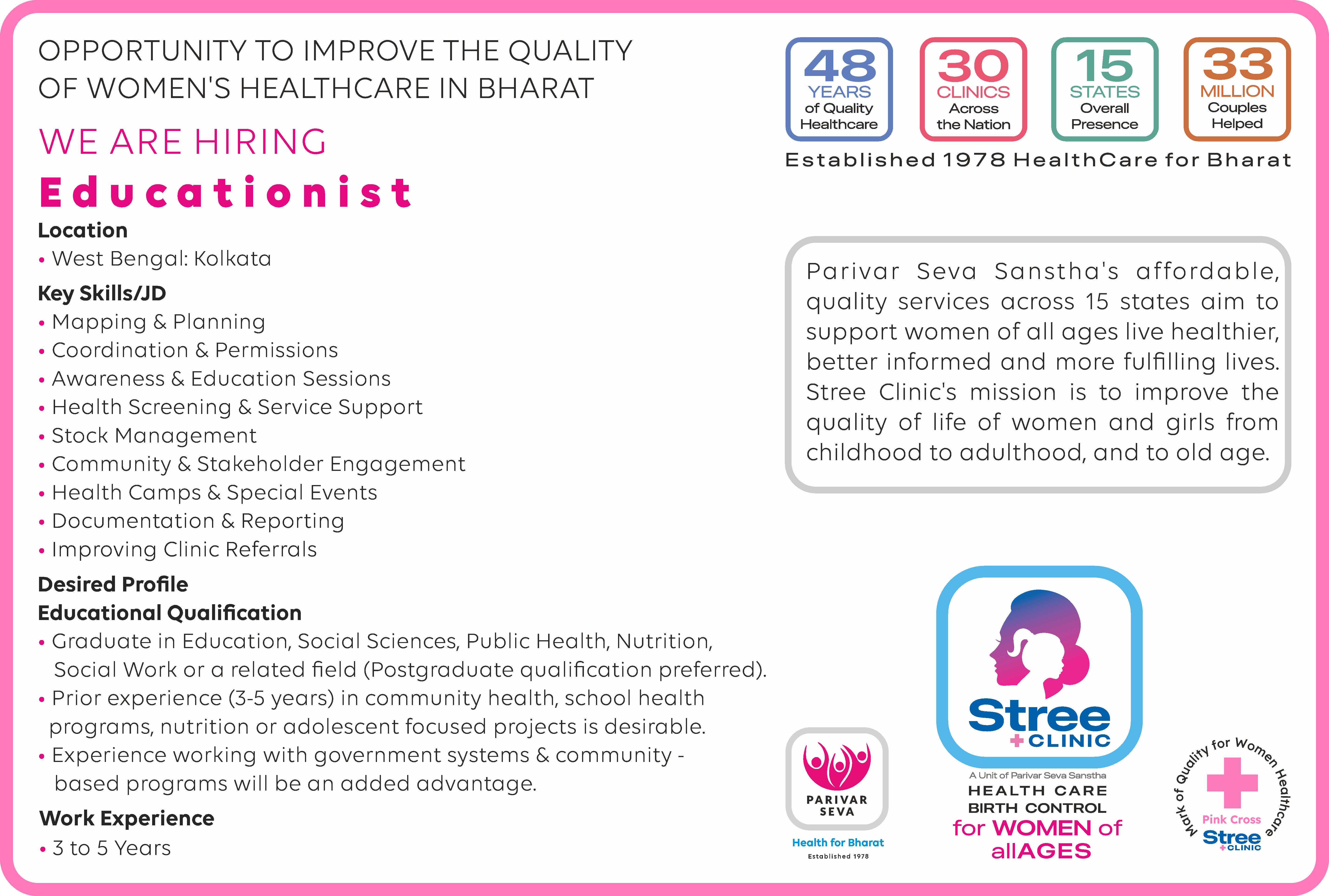 OPPORTUNITY TO IMPROVE THE QUALITY OF WOMEN'S HEALTHCARE IN BHARAT

WE ARE HIRING

Educationist

Location
• West Bengal: Kolkata

Key Skills/JD
• Mapping & Planning
• Coordination & Permissions
• Awareness & Education Sessions
• Health Screening & Service Support
• Stock Management
• Community & Stakeholder Engagement
• Health Camps & Special Events
• Documentation & Reporting
• Improving Clinic Referrals

Desired Profile
Educational Qualification
• Graduate in Education, Social Sciences, Public Health, Nutrition, Social Work or a related field (Postgraduate qualification preferred).
• Prior experience (3-5 years) in community health, school health programs, nutrition or adolescent focused projects is desirable.
• Experience working with government systems & community - based programs will be an added advantage.

Work Experience
• 3 to 5 Years

48
YEARS
of Quality
Healthcare

30
CLINICS
Across
the Nation

15
STATES
Overall
Presence

33
MILLION
Couples
Helped

Established 1978 HealthCare for Bharat

Parivar Seva Sanstha's affordable, quality services across 15 states aim to support women of all ages live healthier, better informed and more fulfilling lives. Stree Clinic's mission is to improve the quality of life of women and girls from childhood to adulthood, and to old age.

PARIVAR
SEVA
Health for Bharat
Established 1978

Stree
CLINIC
A Unit of Parivar Seva Sanstha
HEALTH CARE
BIRTH CONTROL
for WOMEN of
allAGES

Mark of Quality for Women Healthcare
Pink Cross
Stree
CLINIC